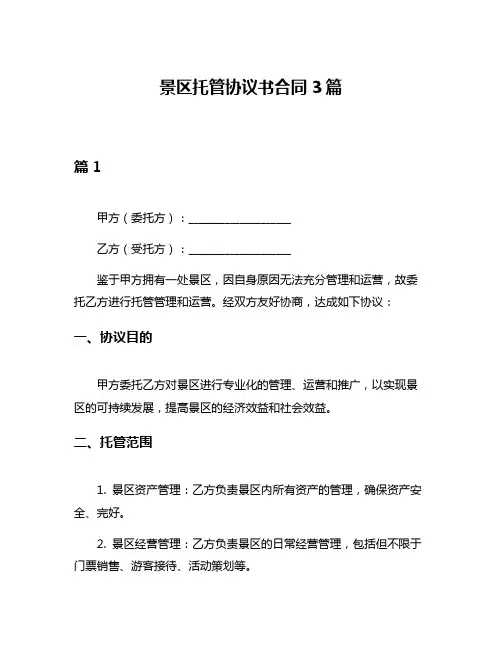 景区托管协议书合同 3 篇

篇 1

甲方（委托方）：__________________

乙方（受托方）：__________________

鉴于甲方拥有一处景区，因自身原因无法充分管理和运营，故委托乙方进行托管管理和运营。经双方友好协商，达成如下协议：

一、协议目的

甲方委托乙方对景区进行专业化的管理、运营和推广，以实现景区的可持续发展，提高景区的经济效益和社会效益。

二、托管范围

1. 景区资产管理：乙方负责景区内所有资产的管理，确保资产安全、完好。

2. 景区经营管理：乙方负责景区的日常经营管理，包括但不限于门票销售、游客接待、活动策划等。